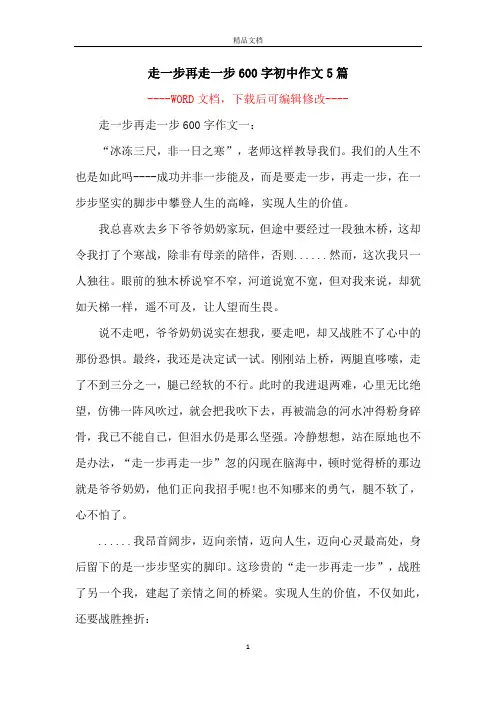 精品文档

走一步再走一步600字初中作文5篇

----WORD文档，下载后可编辑修改----

走一步再走一步600字作文一：

“冰冻三尺，非一日之寒”，老师这样教导我们。我们的人生不也是如此吗----成功并非一步能及，而是要走一步，再走一步，在一步步坚实的脚步中攀登人生的高峰，实现人生的价值。

我总喜欢去乡下爷爷奶奶家玩，但途中要经过一段独木桥，这却令我打了个寒战，除非有母亲的陪伴，否则......然而，这次我只一人独往。眼前的独木桥说窄不窄，河道说宽不宽，但对我来说，却犹如天梯一样，遥不可及，让人望而生畏。

说不走吧，爷爷奶奶说实在想我，要走吧，却又战胜不了心中的那份恐惧。最终，我还是决定试一试。刚刚站上桥，两腿直哆嗦，走了不到三分之一，腿已经软的不行。此时的我进退两难，心里无比绝望，仿佛一阵风吹过，就会把我吹下去，再被湍急的河水冲得粉身碎骨，我已不能自已，但泪水仍是那么坚强。冷静想想，站在原地也不是办法，“走一步再走一步”忽的闪现在脑海中，顿时觉得桥的那边就是爷爷奶奶，他们正向我招手呢!也不知哪来的勇气，腿不软了，心不怕了。

......我昂首阔步，迈向亲情，迈向人生，迈向心灵最高处，身后留下的是一步步坚实的脚印。这珍贵的“走一步再走一步”，战胜了另一个我，建起了亲情之间的桥梁。实现人生的价值，不仅如此，还要战胜挫折：

1